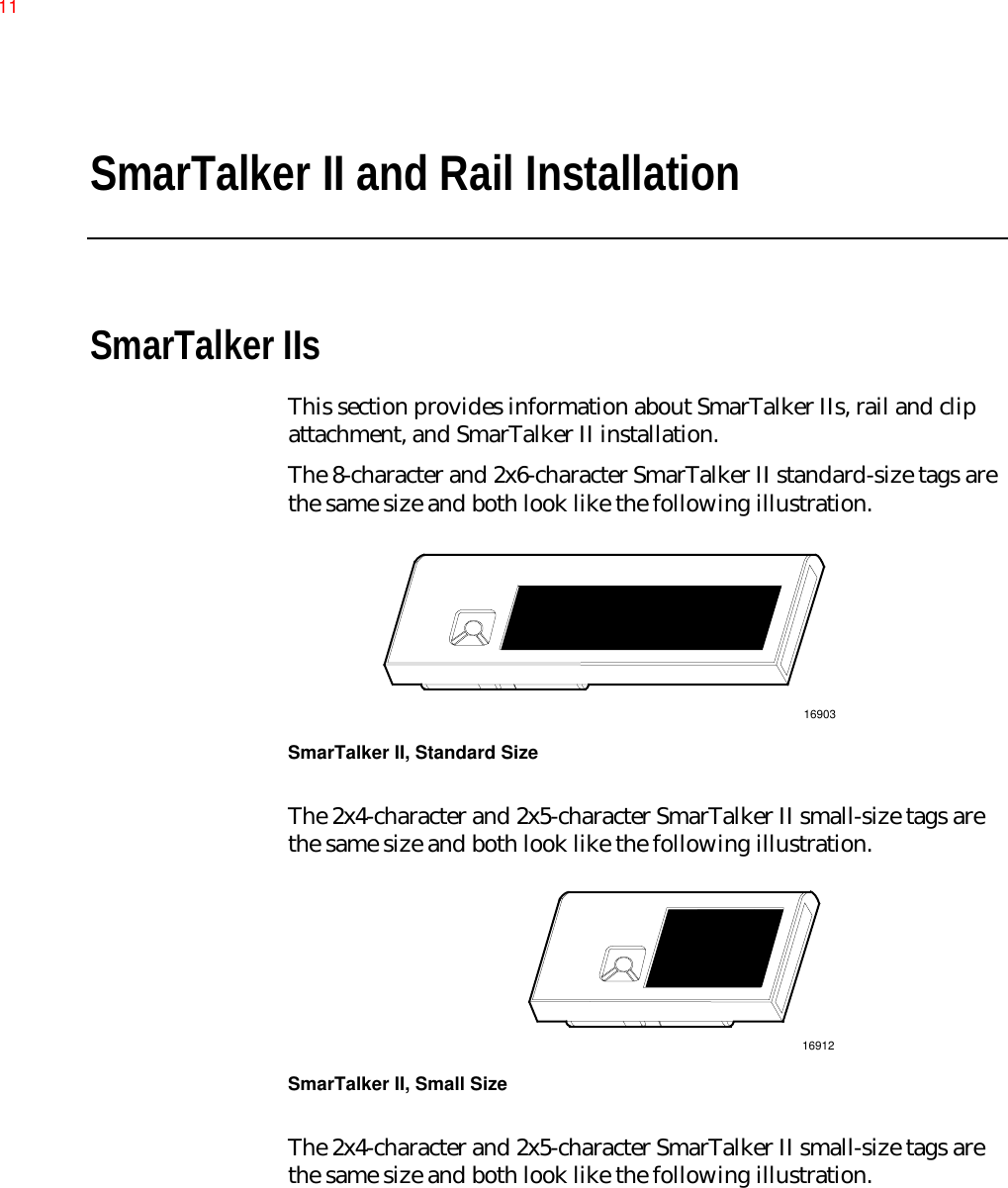 11

SmarTalker II and Rail Installation

SmarTalker IIs

This section provides information about SmarTalker IIs, rail and clip attachment, and SmarTalker II installation.

The 8-character and 2x6-character SmarTalker II standard-size tags are the same size and both look like the following illustration.

16903

SmarTalker II, Standard Size

The 2x4-character and 2x5-character SmarTalker II small-size tags are the same size and both look like the following illustration.

16912

SmarTalker II, Small Size

The 2x4-character and 2x5-character SmarTalker II small-size tags are the same size and both look like the following illustration.